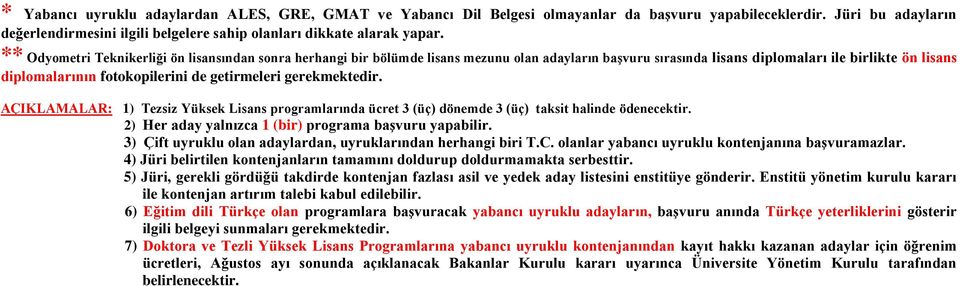 * Yabancı uyruklu adaylardan ALES, GRE, GMAT ve Yabancı Dil Belgesi olmayanlar da başvuru yapabileceklerdir. Jüri bu adayların değerlendirmesini ilgili belgelere sahip olanları dikkate alarak yapar.

** Odyometri Teknikerliği ön lisansından sonra herhangi bir bölümde lisans mezunu olan adayların başvuru sırasında lisans diplomaları ile birlikte ön lisans diplomalarının fotokopilerini de getirmeleri gerekmektedir.

AÇIKLAMALAR: 1) Tezsiz Yüksek Lisans programlarında ücret 3 (üç) dönemde 3 (üç) taksit halinde ödenecektir.
2) Her aday yalnızca 1 (bir) programa başvuru yapabilir.
3) Çift uyruklu olan adaylardan, uyruklarından herhangi biri T.C. olanlar yabancı uyruklu kontenjanına başvuramazlar.
4) Jüri belirtilen kontenjanların tamamını doldurup doldurmamakta serbesttir.
5) Jüri, gerekli gördüğü takdirde kontenjan fazlası asil ve yedek aday listesini enstitüye gönderir. Enstitü yönetim kurulu kararı ile kontenjan artırım talebi kabul edilebilir.
6) Eğitim dili Türkçe olan programlara başvuracak yabancı uyruklu adayların, başvuru anında Türkçe yeterliklerini gösterir ilgili belgeyi sunmaları gerekmektedir.
7) Doktora ve Tezli Yüksek Lisans Programlarına yabancı uyruklu kontenjanından kayıt hakkı kazanan adaylar için öğrenim ücretleri, Ağustos ayı sonunda açıklanacak Bakanlar Kurulu kararı uyarınca Üniversite Yönetim Kurulu tarafından belirlenecektir.